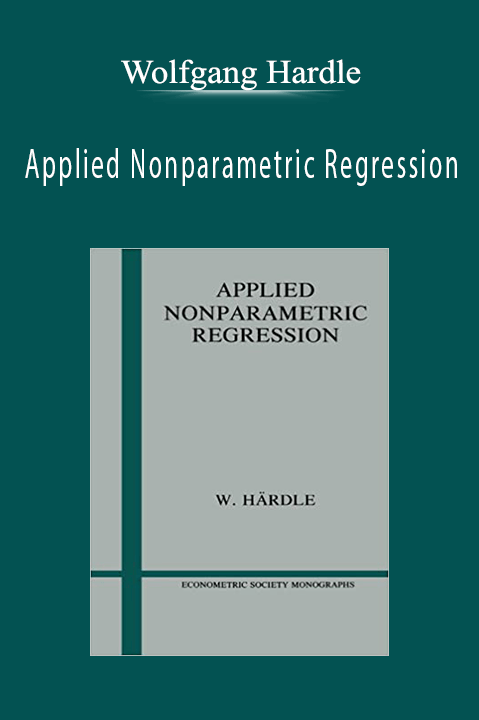 Wolfgang Hardle

Applied Nonparametric Regression

APPLIED NONPARAMETRIC REGRESSION

W. HÄRDLE

ECONOMETRIC SOCIETY MONOGRAPHS